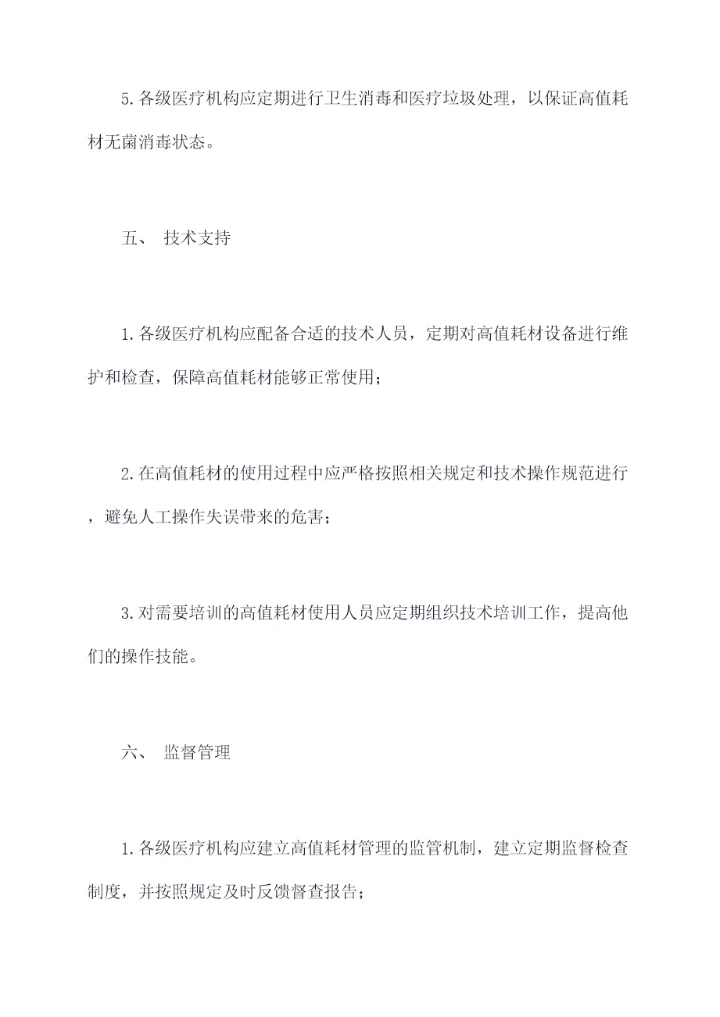 5.各级医疗机构应定期进行卫生消毒和医疗垃圾处理，以保证高值耗材无菌消毒状态。

五、 技术支持

1.各级医疗机构应配备合适的技术人员，定期对高值耗材设备进行维护和检查，保障高值耗材能够正常使用；

2.在高值耗材的使用过程中应严格按照相关规定和技术操作规范进行，避免人工操作失误带来的危害；

3.对需要培训的高值耗材使用人员应定期组织技术培训工作，提高他们的操作技能。

六、 监督管理

1.各级医疗机构应建立高值耗材管理的监管机制，建立定期监督检查制度，并按照规定及时反馈督查报告；